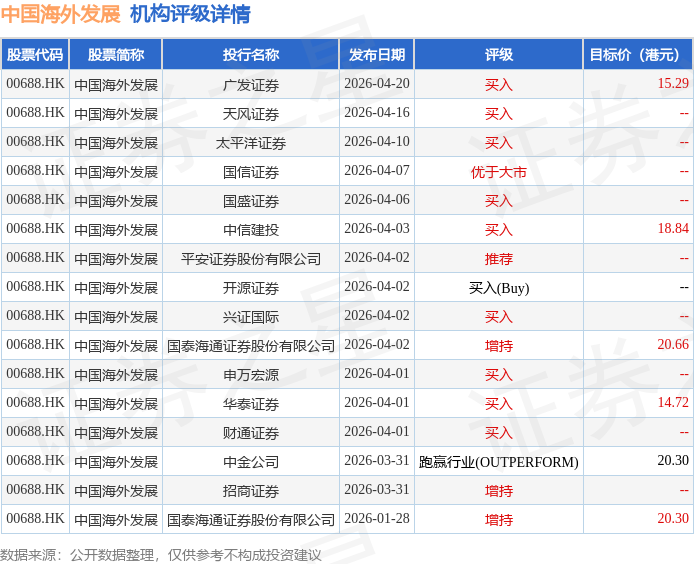 中国海外发展 机构评级详情

| 股票代码 | 股票简称 | 投行名称 | 发布日期 | 评级 | 目标价（港元） |
|---|---|---|---|---|---|
| 00688.HK | 中国海外发展 | 广发证券 | 2026-04-20 | 买入 | 15.29 |
| 00688.HK | 中国海外发展 | 天风证券 | 2026-04-16 | 买入 | -- |
| 00688.HK | 中国海外发展 | 太平洋证券 | 2026-04-10 | 买入 | -- |
| 00688.HK | 中国海外发展 | 国信证券 | 2026-04-07 | 优于大市 | -- |
| 00688.HK | 中国海外发展 | 国盛证券 | 2026-04-06 | 买入 | -- |
| 00688.HK | 中国海外发展 | 中信建投 | 2026-04-03 | 买入 | 18.84 |
| 00688.HK | 中国海外发展 | 平安证券股份有限公司 | 2026-04-02 | 推荐 | -- |
| 00688.HK | 中国海外发展 | 开源证券 | 2026-04-02 | 买入(Buy) | -- |
| 00688.HK | 中国海外发展 | 兴证国际 | 2026-04-02 | 买入 | -- |
| 00688.HK | 中国海外发展 | 国泰海通证券股份有限公司 | 2026-04-02 | 增持 | 20.66 |
| 00688.HK | 中国海外发展 | 申万宏源 | 2026-04-01 | 买入 | -- |
| 00688.HK | 中国海外发展 | 华泰证券 | 2026-04-01 | 买入 | 14.72 |
| 00688.HK | 中国海外发展 | 财通证券 | 2026-04-01 | 买入 | -- |
| 00688.HK | 中国海外发展 | 中金公司 | 2026-03-31 | 跑赢行业(OUTPERFORM) | 20.30 |
| 00688.HK | 中国海外发展 | 招商证券 | 2026-03-31 | 增持 | -- |
| 00688.HK | 中国海外发展 | 国泰海通证券股份有限公司 | 2026-01-28 | 增持 | 20.30 |

数据来源：公开数据整理，仅供参考不构成投资建议

证券之星